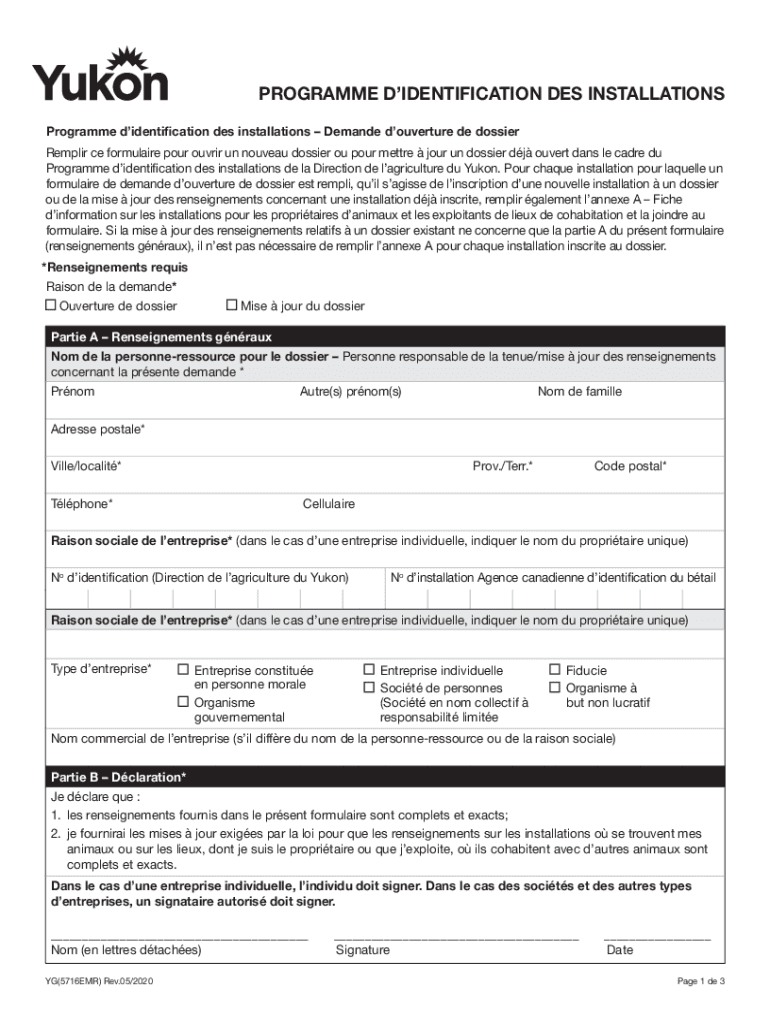 Yukon

PROGRAMME D'IDENTIFICATION DES INSTALLATIONS

Programme d'identification des installations – Demande d'ouverture de dossier

Remplir ce formulaire pour ouvrir un nouveau dossier ou pour mettre à jour un dossier déjà ouvert dans le cadre du Programme d'identification des installations de la Direction de l'agriculture du Yukon. Pour chaque installation pour laquelle un formulaire de demande d'ouverture de dossier est rempli, qu'il s'agisse de l'inscription d'une nouvelle installation à un dossier ou de la mise à jour des renseignements concernant une installation déjà inscrite, remplir également l'annexe A – Fiche d'information sur les installations pour les propriétaires d'animaux et les exploitants de lieux de cohabitation et la joindre au formulaire. Si la mise à jour des renseignements relatifs à un dossier existant ne concerne que la partie A du présent formulaire (renseignements généraux), il n'est pas nécessaire de remplir l'annexe A pour chaque installation inscrite au dossier.

*Renseignements requis

Raison de la demande*

☐ Ouverture de dossier ☐ Mise à jour du dossier

Partie A – Renseignements généraux

Nom de la personne-ressource pour le dossier – Personne responsable de la tenue/mise à jour des renseignements concernant la présente demande *

Prénom Autre(s) prénom(s) Nom de famille

Adresse postale*

Ville/localité* Prov./Terr.* Code postal*

Téléphone* Cellulaire

Raison sociale de l'entreprise* (dans le cas d'une entreprise individuelle, indiquer le nom du propriétaire unique)

No d'identification (Direction de l'agriculture du Yukon) No d'installation Agence canadienne d'identification du bétail

Raison sociale de l'entreprise* (dans le cas d'une entreprise individuelle, indiquer le nom du propriétaire unique)

Type d'entreprise* ☐ Entreprise constituée en personne morale ☐ Organisme gouvernemental ☐ Entreprise individuelle ☐ Société de personnes (Société en nom collectif à responsabilité limitée ☐ Fiducie ☐ Organisme à but non lucratif

Nom commercial de l'entreprise (s'il diffère du nom de la personne-ressource ou de la raison sociale)

Partie B – Déclaration*

Je déclare que :
1. les renseignements fournis dans le présent formulaire sont complets et exacts;
2. je fournirai les mises à jour exigées par la loi pour que les renseignements sur les installations où se trouvent mes animaux ou sur les lieux, dont je suis le propriétaire ou que j'exploite, où ils cohabitent avec d'autres animaux sont complets et exacts.

Dans le cas d'une entreprise individuelle, l'individu doit signer. Dans le cas des sociétés et des autres types d'entreprises, un signataire autorisé doit signer.

Nom (en lettres détachées) Signature Date

YG(5716EMR) Rev.05/2020 Page 1 de 3